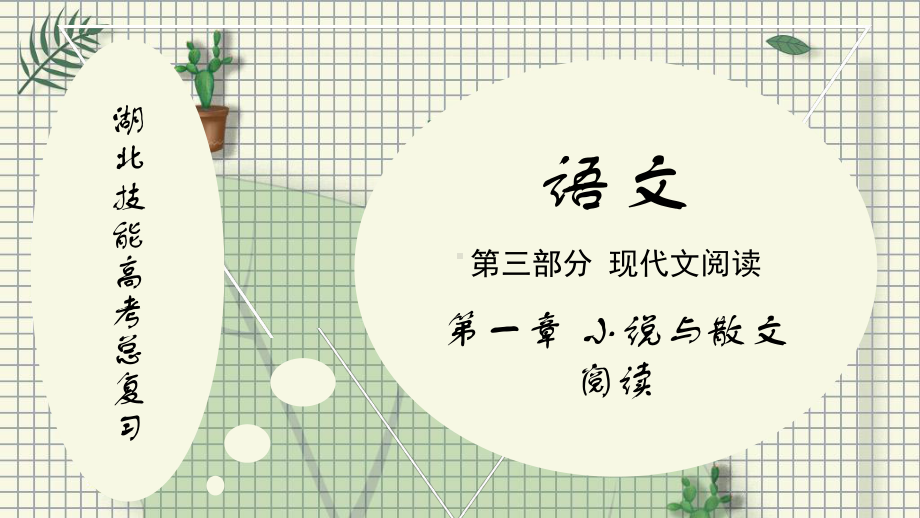 湖北技能高考总复习

语文

第三部分 现代文阅读

第一章 小说与散文阅读